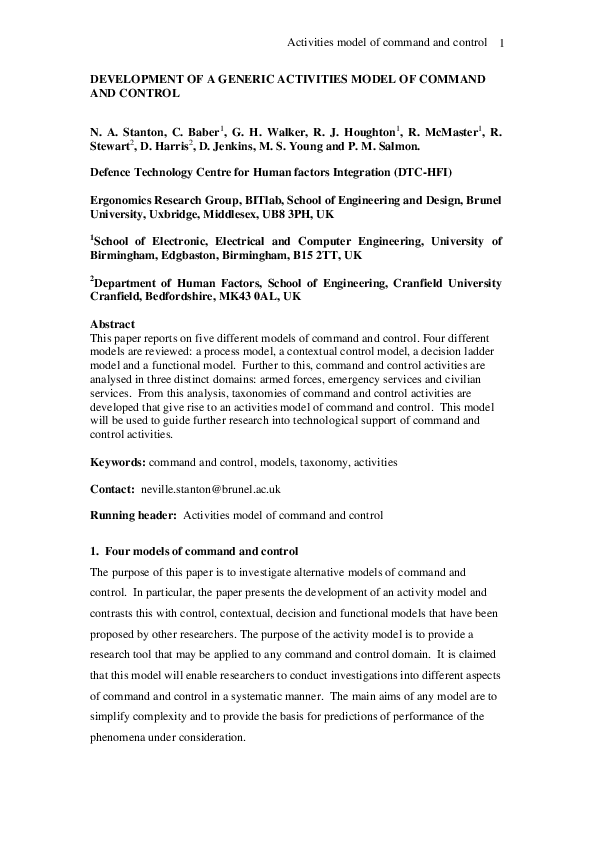 Activities model of command and control 1

DEVELOPMENT OF A GENERIC ACTIVITIES MODEL OF COMMAND AND CONTROL

N. A. Stanton, C. Baber$^1$, G. H. Walker, R. J. Houghton$^1$, R. McMaster$^1$, R. Stewart$^2$, D. Harris$^2$, D. Jenkins, M. S. Young and P. M. Salmon.

Defence Technology Centre for Human factors Integration (DTC-HFI)

Ergonomics Research Group, BITlab, School of Engineering and Design, Brunel University, Uxbridge, Middlesex, UB8 3PH, UK

$^1$School of Electronic, Electrical and Computer Engineering, University of Birmingham, Edgbaston, Birmingham, B15 2TT, UK

$^2$Department of Human Factors, School of Engineering, Cranfield University Cranfield, Bedfordshire, MK43 0AL, UK

Abstract
This paper reports on five different models of command and control. Four different models are reviewed: a process model, a contextual control model, a decision ladder model and a functional model. Further to this, command and control activities are analysed in three distinct domains: armed forces, emergency services and civilian services. From this analysis, taxonomies of command and control activities are developed that give rise to an activities model of command and control. This model will be used to guide further research into technological support of command and control activities.

Keywords: command and control, models, taxonomy, activities

Contact: neville.stanton@brunel.ac.uk

Running header: Activities model of command and control

1. Four models of command and control

The purpose of this paper is to investigate alternative models of command and control. In particular, the paper presents the development of an activity model and contrasts this with control, contextual, decision and functional models that have been proposed by other researchers. The purpose of the activity model is to provide a research tool that may be applied to any command and control domain. It is claimed that this model will enable researchers to conduct investigations into different aspects of command and control in a systematic manner. The main aims of any model are to simplify complexity and to provide the basis for predictions of performance of the phenomena under consideration.